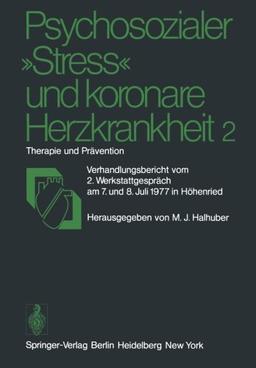 Psychosozialer »Stress« und koronare Herzkrankheit 2

Therapie und Prävention

Verhandlungsbericht vom 2. Werkstattgespräch am 7. und 8. Juli 1977 in Höhenried

Herausgegeben von M. J. Halhuber

Springer-Verlag Berlin Heidelberg New York